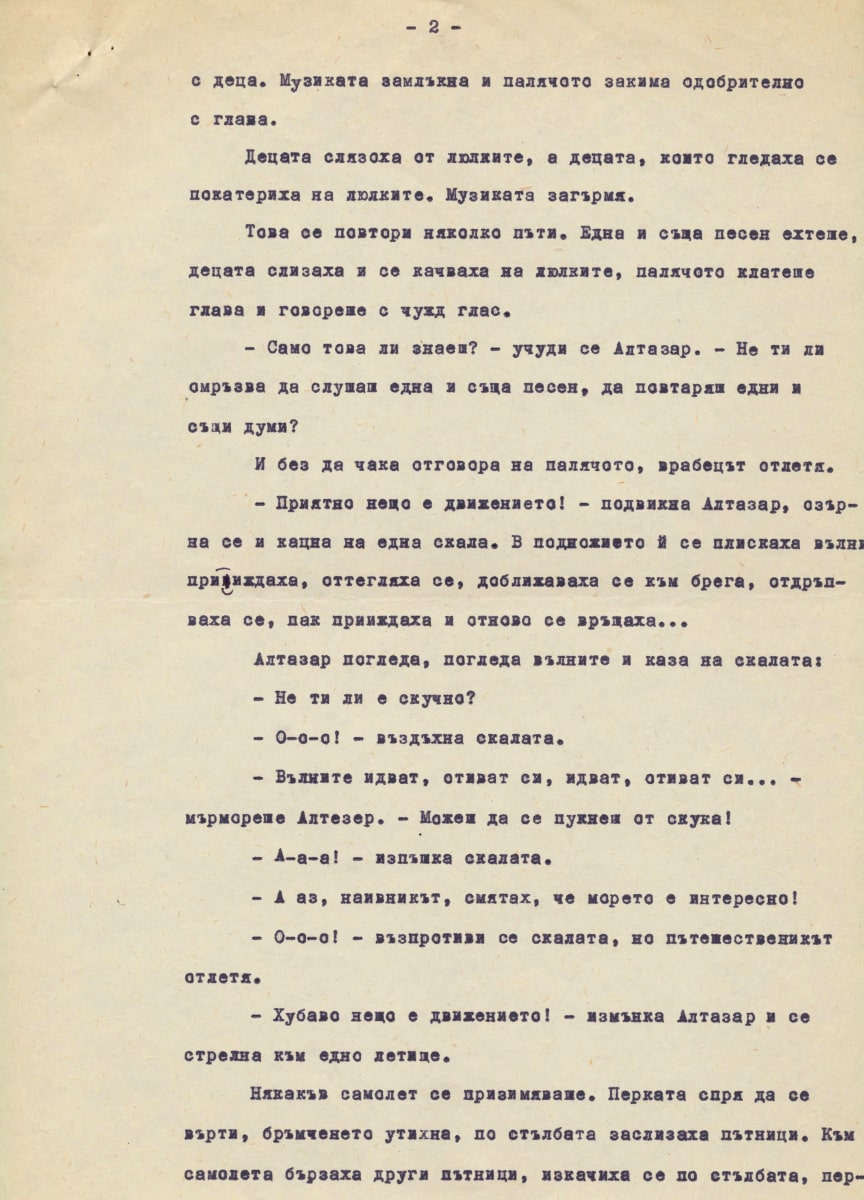 - 2 -

с деца. Музиката замлъкна и палячото закима одобрително с глава.

Децата слязоха от люлките, а децата, които гледаха се покатериха на люлките. Музиката загърмя.

Това се повтори няколко пъти. Една и съща песен ехтеше, децата слизаха и се качваха на люлките, палячото клатеше глава и говореше с чужд глас.

- Само това ли знаеш? - учуди се Алтазар. - Не ти ли омръзва да слушаш една и съща песен, да повтаряш едни и същи думи?

И без да чака отговора на палячото, врабецът отлетя.

- Приятно нещо е движението! - подвикна Алтазар, озърна се и кацна на една скала. В подножието й се плискаха вълни прииждаха, оттегляха се, доближаваха се към брега, отдръпваха се, пак прииждаха и отново се връщаха...

Алтазар погледа, погледа вълните и каза на скалата:

- Не ти ли е скучно?

- О-о-о! - въздъхна скалата.

- Вълните идват, отиват си, идват, отиват си... - мърмореше Алтезер. - Можеш да се пукнеш от скука!

- А-а-а! - изпъшка скалата.

- А аз, наивникът, смятах, че морето е интересно!

- О-о-о! - възпротиви се скалата, но пътешественикът отлетя.

- Хубаво нещо е движението! - измънка Алтазар и се стрелна към едно летище.

Някакъв самолет се приземяваше. Перката спря да се върти, бръмченето утихна, по стълбата заслизаха пътници. Към самолета бързаха други пътници, изкачиха се по стълбата, пер-